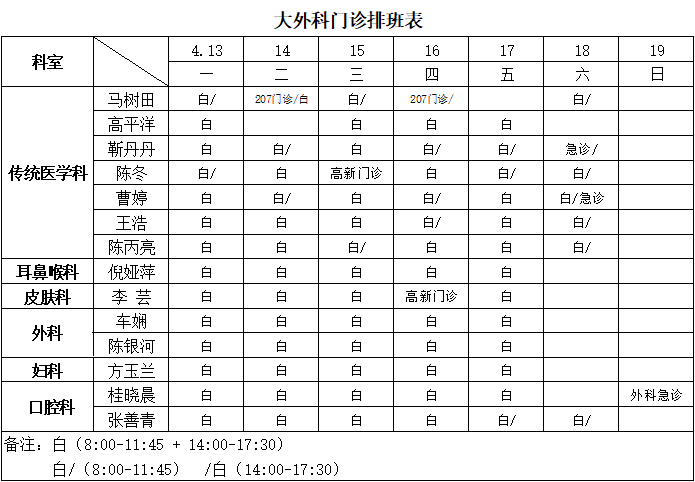 大外科门诊排班表

| 科室 | | 4.13 | 14 | 15 | 16 | 17 | 18 | 19 |
|---|---|---|---|---|---|---|---|---|
| | | 一 | 二 | 三 | 四 | 五 | 六 | 日 |
| 传统医学科 | 马树田 | 白/ | 207门诊/白 | 白/ | 207门诊/ | | 白/ | |
| | 高平洋 | 白 | | 白 | 白 | 白 | | |
| | 靳丹丹 | 白 | 白/ | 白 | 白/ | 白/ | 急诊/ | |
| | 陈冬 | 白/ | 白 | 高新门诊 | 白 | 白/ | 白/ | |
| | 曹婷 | 白 | 白/ | 白 | 白/ | 白 | 白/急诊 | |
| | 王浩 | 白 | 白 | 白 | 白/ | 白 | 白/ | |
| | 陈丙亮 | 白 | 白 | 白/ | 白 | 白 | 白/ | |
| 耳鼻喉科 | 倪娅萍 | 白 | 白 | 白 | 白 | 白 | | |
| 皮肤科 | 李 芸 | 白 | 白 | 白 | 高新门诊 | 白 | | |
| 外科 | 车娴 | 白 | 白 | 白 | 白 | 白 | | |
| | 陈银河 | 白 | 白 | 白 | 白 | 白 | | |
| 妇科 | 方玉兰 | 白 | 白 | 白 | 白 | 白 | | |
| 口腔科 | 桂晓晨 | 白 | 白 | 白 | 白 | 白 | | 外科急诊 |
| | 张善青 | 白 | 白 | 白 | 白 | 白/ | 白/ | |

备注：白（8:00-11:45 + 14:00-17:30）
白/（8:00-11:45） /白（14:00-17:30）